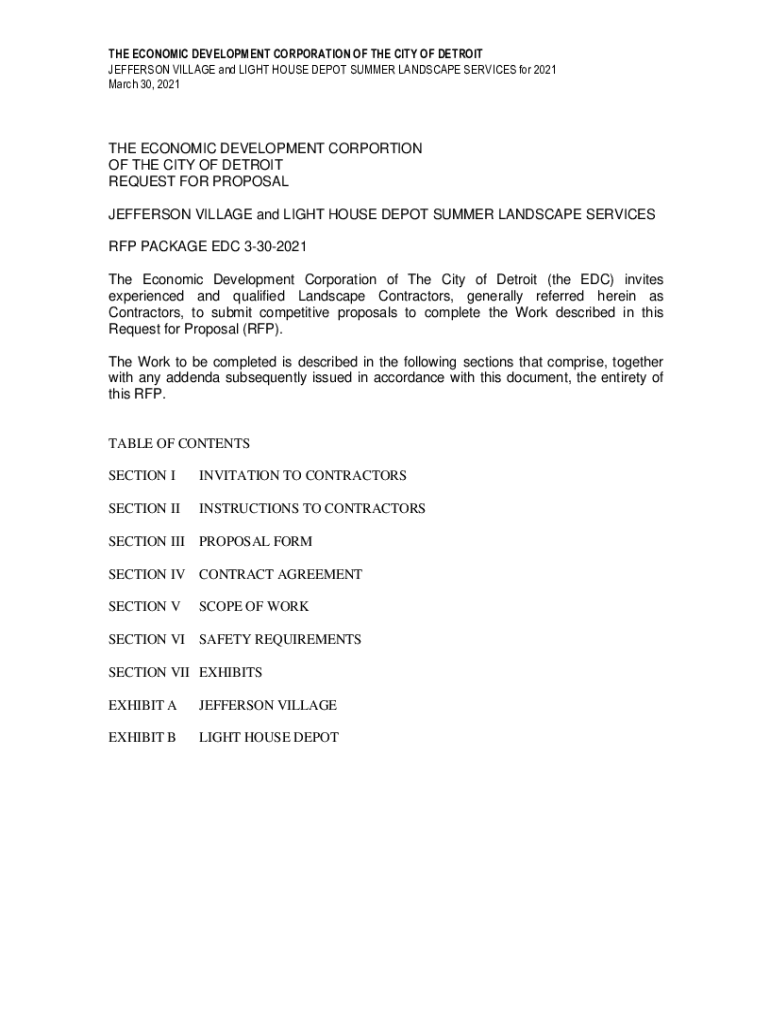 THE ECONOMIC DEVELOPMENT CORPORATION OF THE CITY OF DETROIT
JEFFERSON VILLAGE and LIGHT HOUSE DEPOT SUMMER LANDSCAPE SERVICES for 2021
March 30, 2021

THE ECONOMIC DEVELOPMENT CORPORTION
OF THE CITY OF DETROIT
REQUEST FOR PROPOSAL

JEFFERSON VILLAGE and LIGHT HOUSE DEPOT SUMMER LANDSCAPE SERVICES

RFP PACKAGE EDC 3-30-2021

The Economic Development Corporation of The City of Detroit (the EDC) invites experienced and qualified Landscape Contractors, generally referred herein as Contractors, to submit competitive proposals to complete the Work described in this Request for Proposal (RFP).

The Work to be completed is described in the following sections that comprise, together with any addenda subsequently issued in accordance with this document, the entirety of this RFP.

TABLE OF CONTENTS

SECTION I INVITATION TO CONTRACTORS

SECTION II INSTRUCTIONS TO CONTRACTORS

SECTION III PROPOSAL FORM

SECTION IV CONTRACT AGREEMENT

SECTION V SCOPE OF WORK

SECTION VI SAFETY REQUIREMENTS

SECTION VII EXHIBITS

EXHIBIT A JEFFERSON VILLAGE

EXHIBIT B LIGHT HOUSE DEPOT